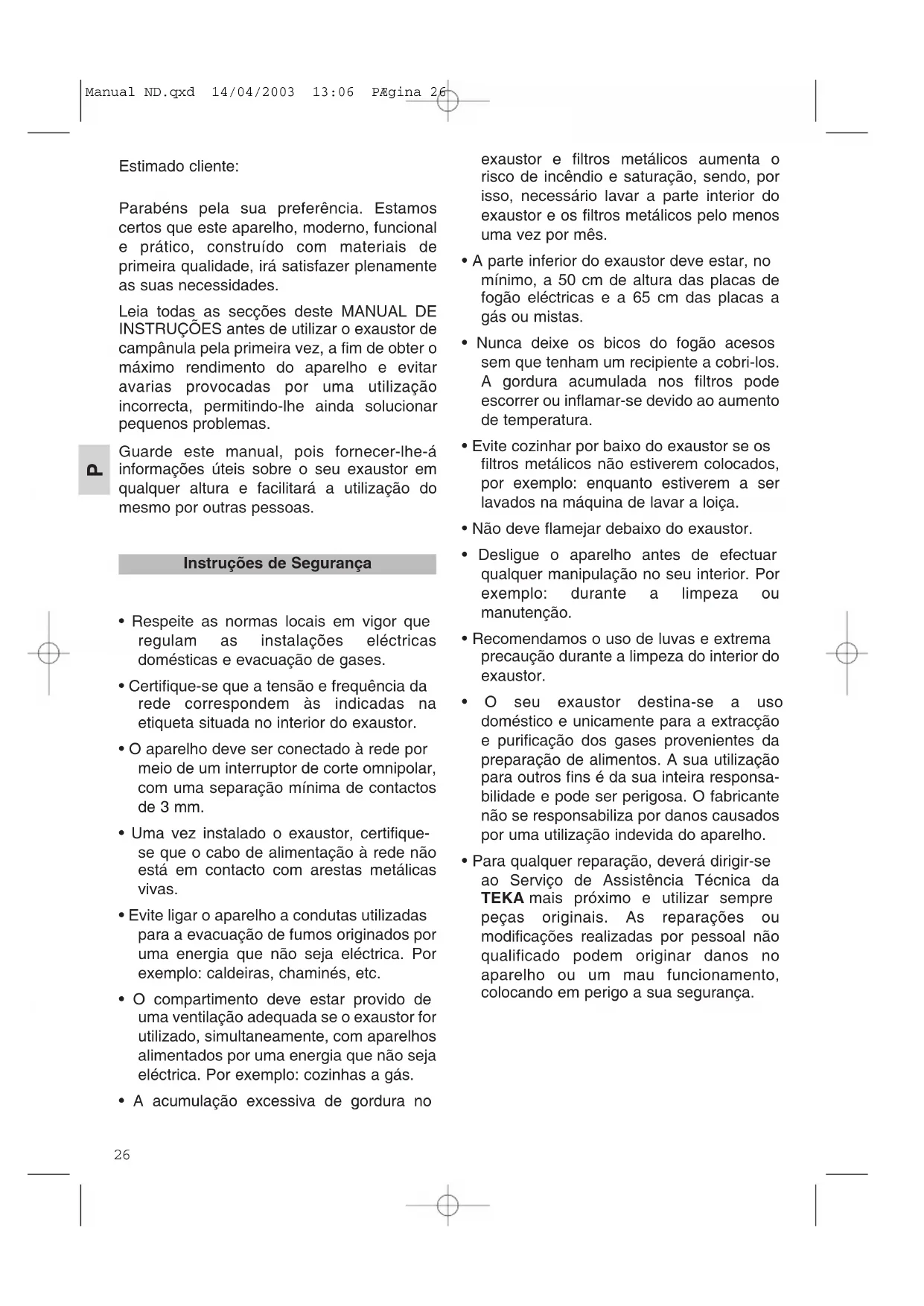 Manual ND.qxd 14/04/2003 13:06 PÆgina 26

Estimado cliente:

Parabéns pela sua preferência. Estamos certos que este aparelho, moderno, funcional e prático, construído com materiais de primeira qualidade, irá satisfazer plenamente as suas necessidades.

Leia todas as secções deste MANUAL DE INSTRUÇÕES antes de utilizar o exaustor de campânula pela primeira vez, a fim de obter o máximo rendimento do aparelho e evitar avarias provocadas por uma utilização incorrecta, permitindo-lhe ainda solucionar pequenos problemas.

P

Guarde este manual, pois fornecer-lhe-á informações úteis sobre o seu exaustor em qualquer altura e facilitará a utilização do mesmo por outras pessoas.

Instruções de Segurança

• Respeite as normas locais em vigor que regulam as instalações eléctricas domésticas e evacuação de gases.

• Certifique-se que a tensão e frequência da rede correspondem às indicadas na etiqueta situada no interior do exaustor.

• O aparelho deve ser conectado à rede por meio de um interruptor de corte omnipolar, com uma separação mínima de contactos de 3 mm.

• Uma vez instalado o exaustor, certifique-se que o cabo de alimentação à rede não está em contacto com arestas metálicas vivas.

• Evite ligar o aparelho a condutas utilizadas para a evacuação de fumos originados por uma energia que não seja eléctrica. Por exemplo: caldeiras, chaminés, etc.

• O compartimento deve estar provido de uma ventilação adequada se o exaustor for utilizado, simultaneamente, com aparelhos alimentados por uma energia que não seja eléctrica. Por exemplo: cozinhas a gás.

• A acumulação excessiva de gordura no exaustor e filtros metálicos aumenta o risco de incêndio e saturação, sendo, por isso, necessário lavar a parte interior do exaustor e os filtros metálicos pelo menos uma vez por mês.

• A parte inferior do exaustor deve estar, no mínimo, a 50 cm de altura das placas de fogão eléctricas e a 65 cm das placas a gás ou mistas.

• Nunca deixe os bicos do fogão acesos sem que tenham um recipiente a cobri-los. A gordura acumulada nos filtros pode escorrer ou inflamar-se devido ao aumento de temperatura.

• Evite cozinhar por baixo do exaustor se os filtros metálicos não estiverem colocados, por exemplo: enquanto estiverem a ser lavados na máquina de lavar a loiça.

• Não deve flamejar debaixo do exaustor.

• Desligue o aparelho antes de efectuar qualquer manipulação no seu interior. Por exemplo: durante a limpeza ou manutenção.

• Recomendamos o uso de luvas e extrema precaução durante a limpeza do interior do exaustor.

• O seu exaustor destina-se a uso doméstico e unicamente para a extracção e purificação dos gases provenientes da preparação de alimentos. A sua utilização para outros fins é da sua inteira responsabilidade e pode ser perigosa. O fabricante não se responsabiliza por danos causados por uma utilização indevida do aparelho.

• Para qualquer reparação, deverá dirigir-se ao Serviço de Assistência Técnica da TEKA mais próximo e utilizar sempre peças originais. As reparações ou modificações realizadas por pessoal não qualificado podem originar danos no aparelho ou um mau funcionamento, colocando em perigo a sua segurança.

26